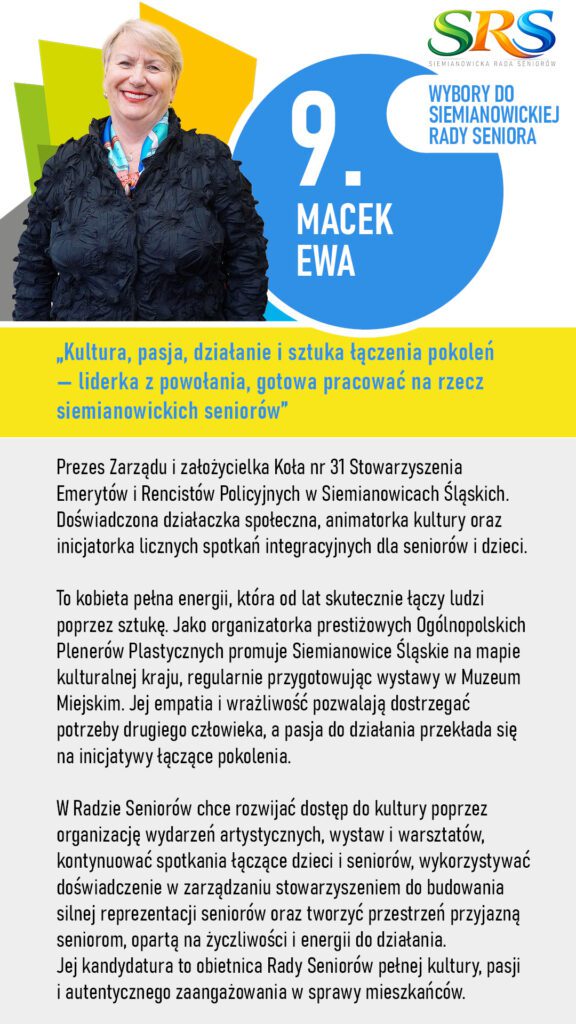 SRS
SIEMIANOWICKA RADA SENIORÓW

WYBORY DO SIEMIANOWICKIEJ RADY SENIORA

9.

MACEK
EWA

„Kultura, pasja, działanie i sztuka łączenia pokoleń — liderka z powołania, gotowa pracować na rzecz siemianowickich seniorów"

Prezes Zarządu i założycielka Koła nr 31 Stowarzyszenia Emerytów i Rencistów Policyjnych w Siemianowicach Śląskich. Doświadczona działaczka społeczna, animatorka kultury oraz inicjatorka licznych spotkań integracyjnych dla seniorów i dzieci.

To kobieta pełna energii, która od lat skutecznie łączy ludzi poprzez sztukę. Jako organizatorka prestiżowych Ogólnopolskich Plenerów Plastycznych promuje Siemianowice Śląskie na mapie kulturalnej kraju, regularnie przygotowując wystawy w Muzeum Miejskim. Jej empatia i wrażliwość pozwalają dostrzegać potrzeby drugiego człowieka, a pasja do działania przekłada się na inicjatywy łączące pokolenia.

W Radzie Seniorów chce rozwijać dostęp do kultury poprzez organizację wydarzeń artystycznych, wystaw i warsztatów, kontynuować spotkania łączące dzieci i seniorów, wykorzystywać doświadczenie w zarządzaniu stowarzyszeniem do budowania silnej reprezentacji seniorów oraz tworzyć przestrzeń przyjazną seniorom, opartą na życzliwości i energii do działania.
Jej kandydatura to obietnica Rady Seniorów pełnej kultury, pasji i autentycznego zaangażowania w sprawy mieszkańców.